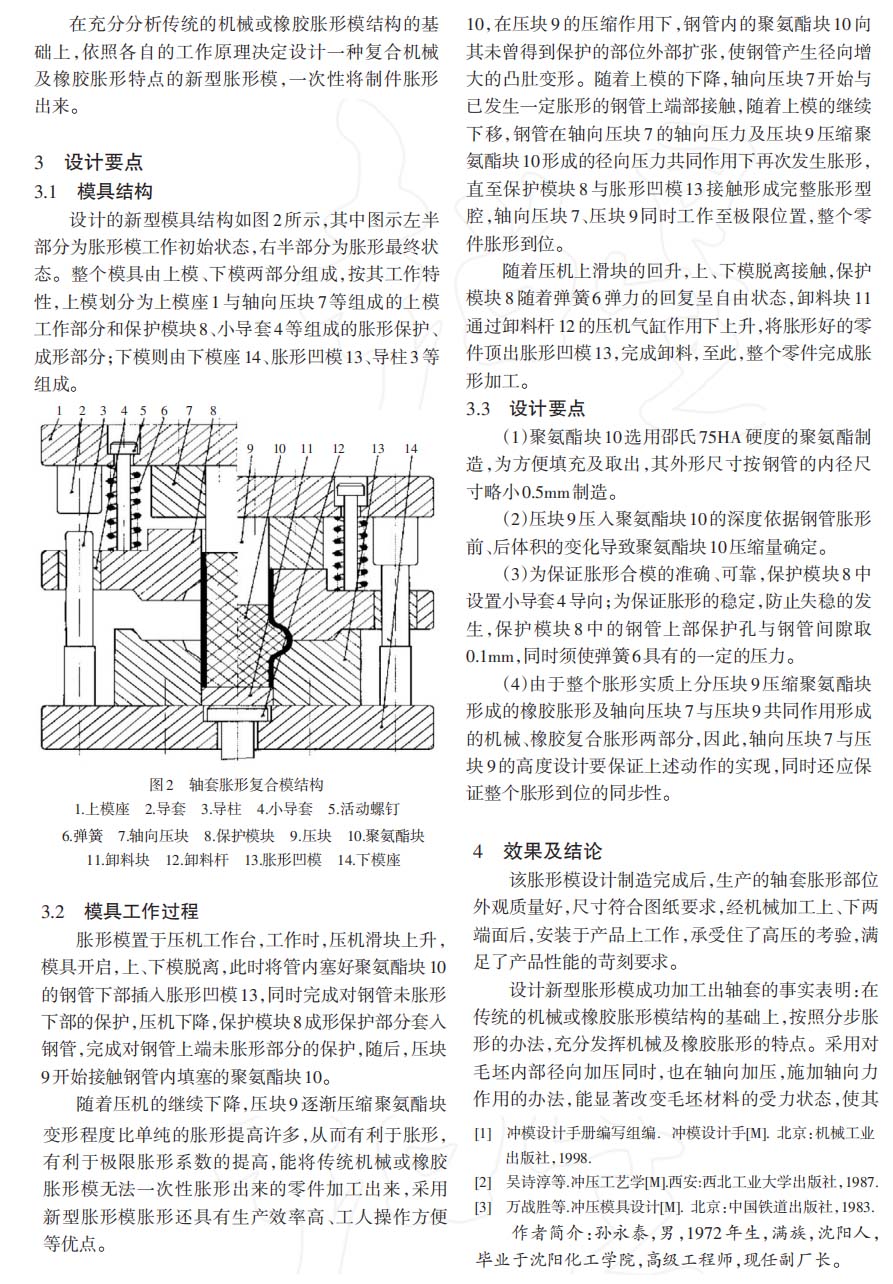 在充分分析传统的机械或橡胶胀形模结构的基础上，依照各自的工作原理决定设计一种复合机械及橡胶胀形特点的新型胀形模，一次性将制件胀形出来。

3 设计要点

3.1 模具结构

设计的新型模具结构如图2所示，其中图示左半部分为胀形模工作初始状态，右半部分为胀形最终状态。整个模具由上模、下模两部分组成，按其工作特性，上模划分为上模座1与轴向压块7等组成的上模工作部分和保护模块8、小导套4等组成的胀形保护、成形部分；下模则由下模座14、胀形凹模13、导柱3等组成。

1 2 3 4 5 6 7 8 9 10 11 12 13 14

图2 轴套胀形复合模结构
1.上模座 2.导套 3.导柱 4.小导套 5.活动螺钉 6.弹簧 7.轴向压块 8.保护模块 9.压块 10.聚氨酯块 11.卸料块 12.卸料杆 13.胀形凹模 14.下模座

3.2 模具工作过程

胀形模置于压机工作台，工作时，压机滑块上升，模具开启，上、下模脱离，此时将管内塞好聚氨酯块10的钢管下部插入胀形凹模13，同时完成对钢管未胀形下部的保护，压机下降，保护模块8成形保护部分套入钢管，完成对钢管上端未胀形部分的保护，随后，压块9开始接触钢管内填塞的聚氨酯块10。

随着压机的继续下降，压块9逐渐压缩聚氨酯块10，在压块9的压缩作用下，钢管内的聚氨酯块10向其未曾得到保护的部位外部扩张，使钢管产生径向增大的凸肚变形。随着上模的下降，轴向压块7开始与已发生一定胀形的钢管上端部接触，随着上模的继续下移，钢管在轴向压块7的轴向压力及压块9压缩聚氨酯块10形成的径向压力共同作用下再次发生胀形，直至保护模块8与胀形凹模13接触形成完整胀形型腔，轴向压块7、压块9同时工作至极限位置，整个零件胀形到位。

随着压机上滑块的回升，上、下模脱离接触，保护模块8随着弹簧6弹力的回复呈自由状态，卸料块11通过卸料杆12的压机气缸作用下上升，将胀形好的零件顶出胀形凹模13，完成卸料，至此，整个零件完成胀形加工。

3.3 设计要点

（1）聚氨酯块10选用邵氏75HA硬度的聚氨酯制造，为方便填充及取出，其外形尺寸按钢管的内径尺寸略小0.5mm制造。

（2）压块9压入聚氨酯块10的深度依据钢管胀形前、后体积的变化导致聚氨酯块10压缩量确定。

（3）为保证胀形合模的准确、可靠，保护模块8中设置小导套4导向；为保证胀形的稳定，防止失稳的发生，保护模块8中的钢管上部保护孔与钢管间隙取0.1mm，同时须使弹簧6具有的一定的压力。

（4）由于整个胀形实质上分压块9压缩聚氨酯块形成的橡胶胀形及轴向压块7与压块9共同作用形成的机械、橡胶复合胀形两部分，因此，轴向压块7与压块9的高度设计要保证上述动作的实现，同时还应保证整个胀形到位的同步性。

4 效果及结论

该胀形模设计制造完成后，生产的轴套胀形部位外观质量好，尺寸符合图纸要求，经机械加工上、下两端面后，安装于产品上工作，承受住了高压的考验，满足了产品性能的苛刻要求。

设计新型胀形模成功加工出轴套的事实表明：在传统的机械或橡胶胀形模结构的基础上，按照分步胀形的办法，充分发挥机械及橡胶胀形的特点。采用对毛坯内部径向加压同时，也在轴向加压，施加轴向力作用的办法，能显著改变毛坯材料的受力状态，使其变形程度比单纯的胀形提高许多，从而有利于胀形，有利于极限胀形系数的提高，能将传统机械或橡胶胀形模无法一次性胀形出来的零件加工出来，采用新型胀形模胀形还具有生产效率高、工人操作方便等优点。

[1] 冲模设计手册编写组编. 冲模设计手[M]. 北京：机械工业出版社，1998.
[2] 吴诗淳等.冲压工艺学[M].西安：西北工业大学出版社，1987.
[3] 万战胜等.冲压模具设计[M]. 北京：中国铁道出版社，1983.

作者简介：孙永泰，男，1972年生，满族，沈阳人，毕业于沈阳化工学院，高级工程师，现任副厂长。